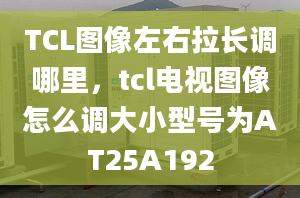 TCL图像左右拉长调哪里，tcl电视图像怎么调大小型号为AT25A192